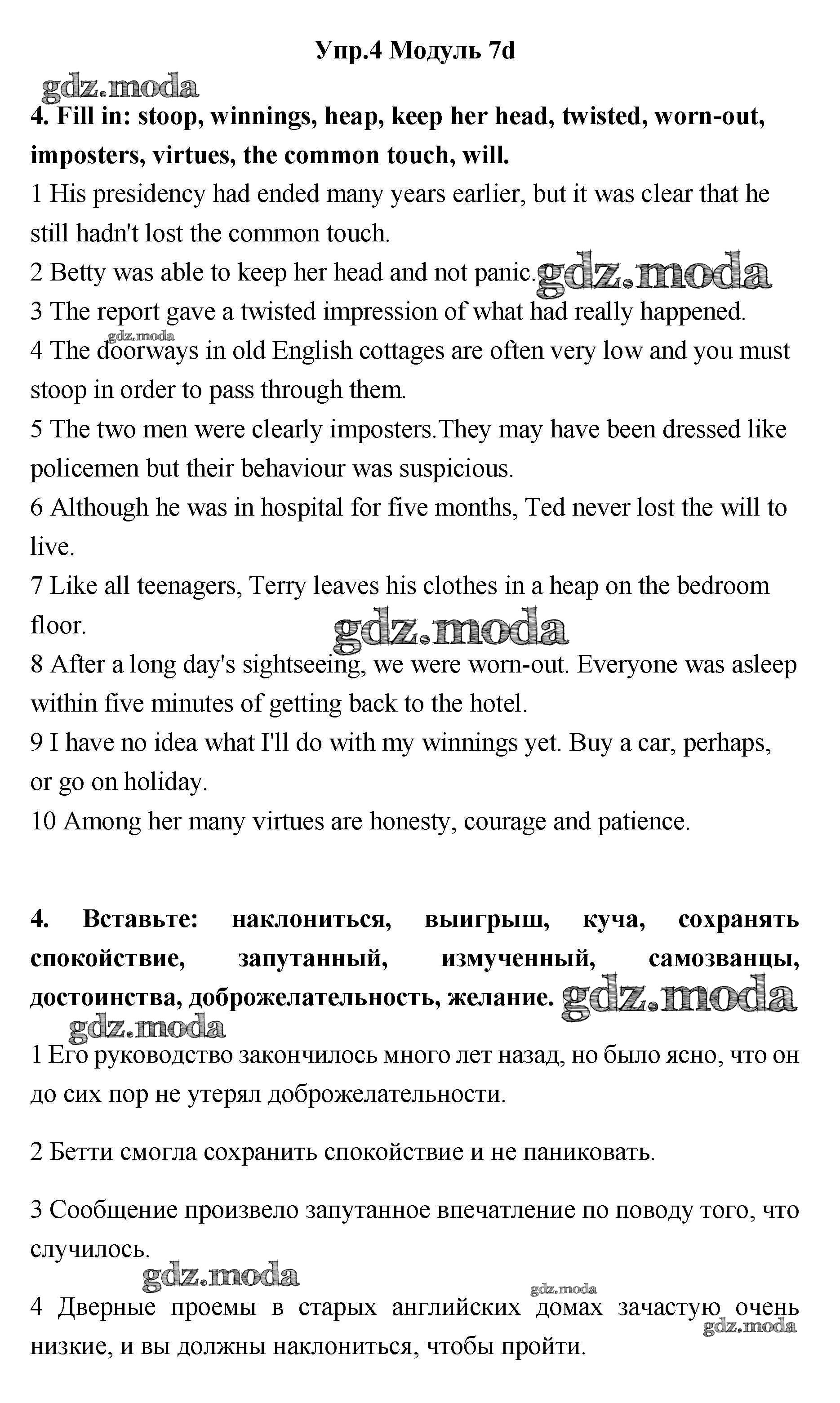 Упр.4 Модуль 7d

gdz.moda

4. Fill in: stoop, winnings, heap, keep her head, twisted, worn-out, imposters, virtues, the common touch, will.

1 His presidency had ended many years earlier, but it was clear that he still hadn't lost the common touch.

2 Betty was able to keep her head and not panic. gdz.moda

3 The report gave a twisted impression of what had really happened.

gdz.moda

4 The doorways in old English cottages are often very low and you must stoop in order to pass through them.

5 The two men were clearly imposters.They may have been dressed like policemen but their behaviour was suspicious.

6 Although he was in hospital for five months, Ted never lost the will to live.

7 Like all teenagers, Terry leaves his clothes in a heap on the bedroom floor.

gdz.moda

8 After a long day's sightseeing, we were worn-out. Everyone was asleep within five minutes of getting back to the hotel.

9 I have no idea what I'll do with my winnings yet. Buy a car, perhaps, or go on holiday.

10 Among her many virtues are honesty, courage and patience.

4. Вставьте: наклониться, выигрыш, куча, сохранять спокойствие, запутанный, измученный, самозванцы, достоинства, доброжелательность, желание. gdz.moda

gdz.moda

1 Его руководство закончилось много лет назад, но было ясно, что он до сих пор не утерял доброжелательности.

2 Бетти смогла сохранить спокойствие и не паниковать.

3 Сообщение произвело запутанное впечатление по поводу того, что случилось.

gdz.moda

gdz.moda

4 Дверные проемы в старых английских домах зачастую очень низкие, и вы должны наклониться, чтобы пройти.

gdz.moda